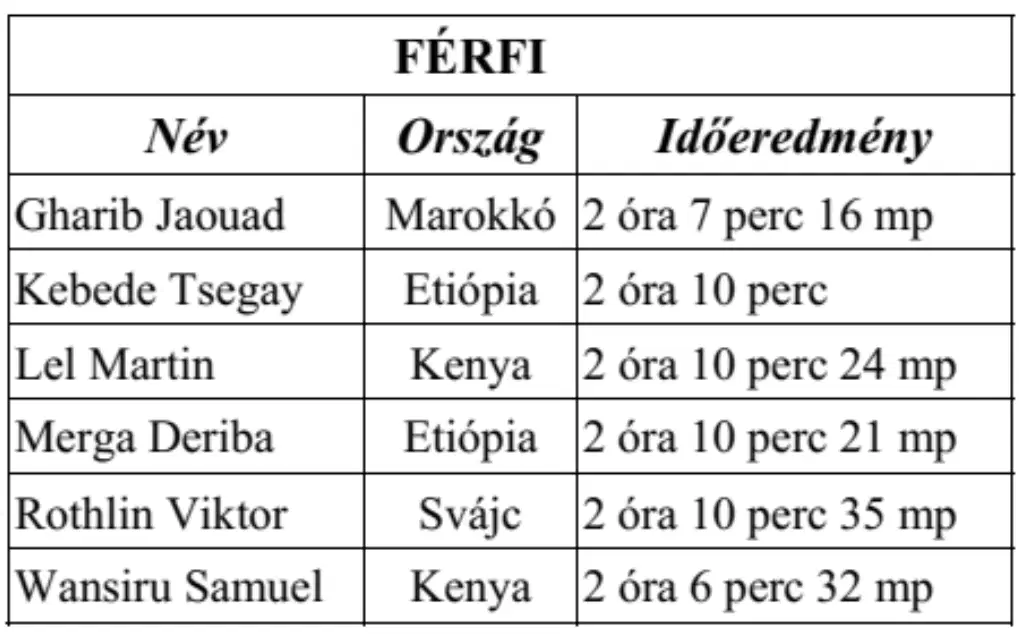 | FÉRFI | | |
|---|---|---|
| Név | Ország | Időeredmény |
| Gharib Jaouad | Marokkó | 2 óra 7 perc 16 mp |
| Kebede Tsegay | Etiópia | 2 óra 10 perc |
| Lel Martin | Kenya | 2 óra 10 perc 24 mp |
| Merga Deriba | Etiópia | 2 óra 10 perc 21 mp |
| Rothlin Viktor | Svájc | 2 óra 10 perc 35 mp |
| Wansiru Samuel | Kenya | 2 óra 6 perc 32 mp |